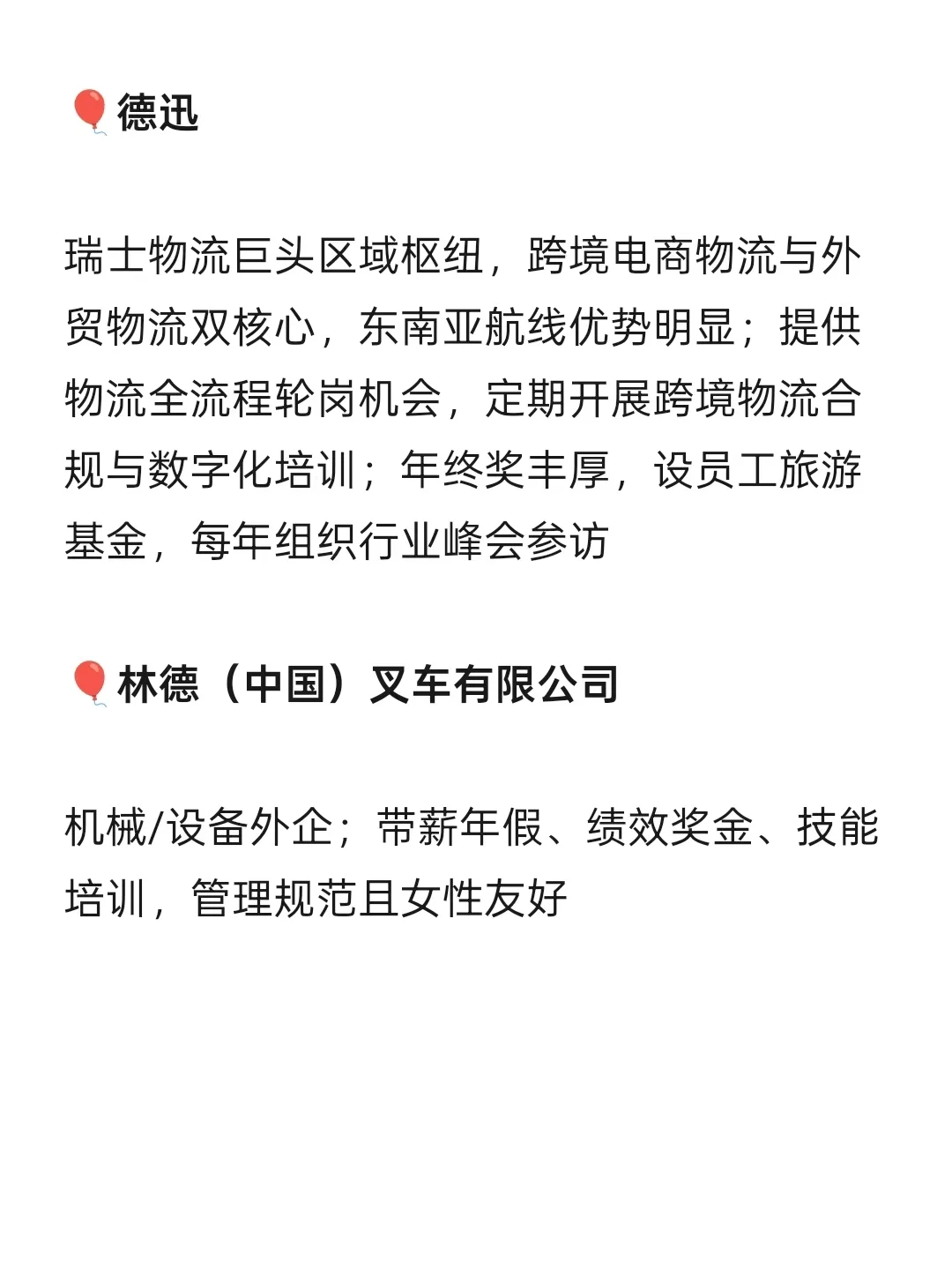 🎈德迅

瑞士物流巨头区域枢纽，跨境电商物流与外贸物流双核心，东南亚航线优势明显；提供物流全流程轮岗机会，定期开展跨境物流合规与数字化培训；年终奖丰厚，设员工旅游基金，每年组织行业峰会参访

🎈林德（中国）叉车有限公司

机械/设备外企；带薪年假、绩效奖金、技能培训，管理规范且女性友好